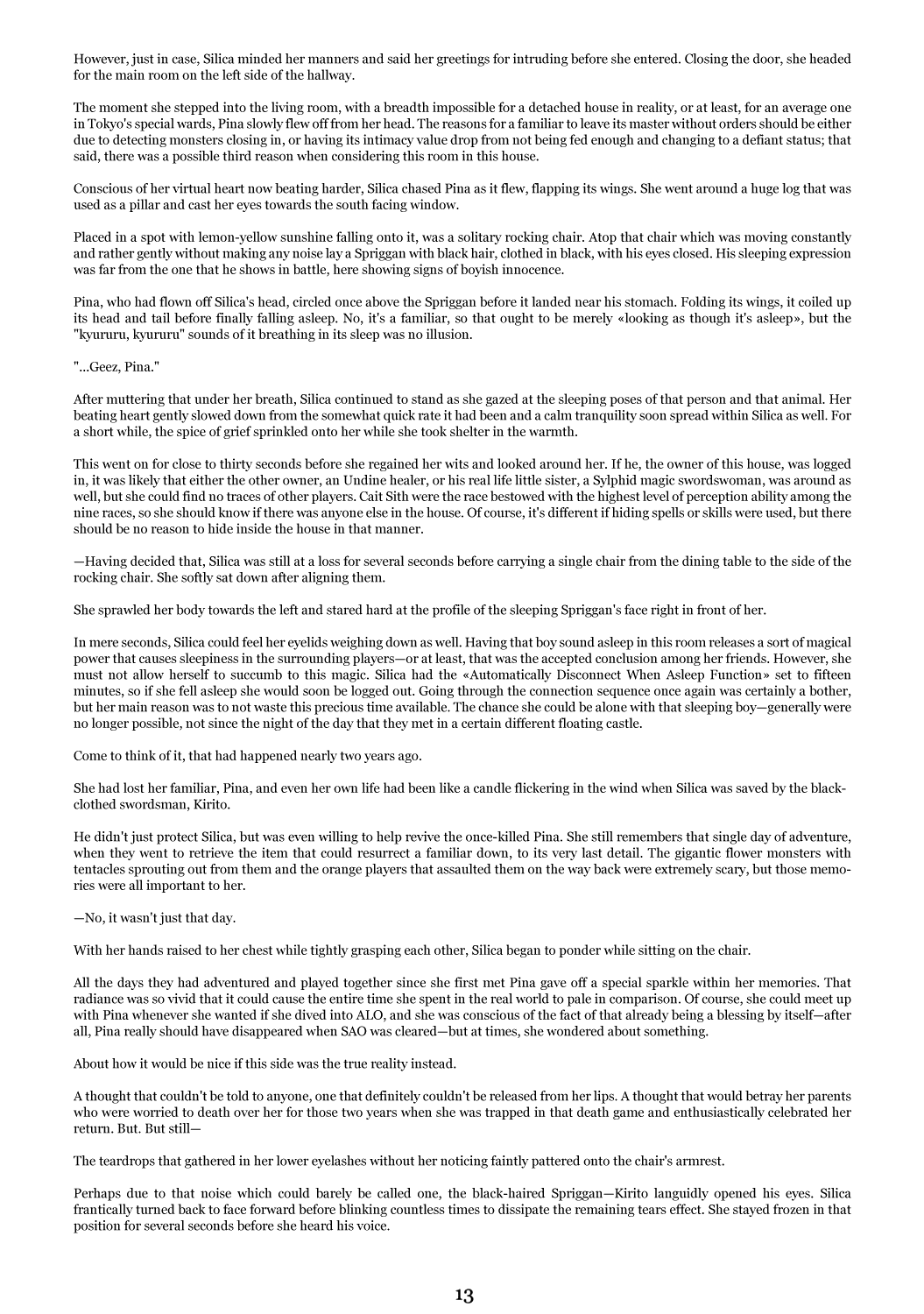 However, just in case, Silica minded her manners and said her greetings for intruding before she entered. Closing the door, she headed for the main room on the left side of the hallway.

The moment she stepped into the living room, with a breadth impossible for a detached house in reality, or at least, for an average one in Tokyo's special wards, Pina slowly flew off from her head. The reasons for a familiar to leave its master without orders should be either due to detecting monsters closing in, or having its intimacy value drop from not being fed enough and changing to a defiant status; that said, there was a possible third reason when considering this room in this house.

Conscious of her virtual heart now beating harder, Silica chased Pina as it flew, flapping its wings. She went around a huge log that was used as a pillar and cast her eyes towards the south facing window.

Placed in a spot with lemon-yellow sunshine falling onto it, was a solitary rocking chair. Atop that chair which was moving constantly and rather gently without making any noise lay a Spriggan with black hair, clothed in black, with his eyes closed. His sleeping expression was far from the one that he shows in battle, here showing signs of boyish innocence.

Pina, who had flown off Silica's head, circled once above the Spriggan before it landed near his stomach. Folding its wings, it coiled up its head and tail before finally falling asleep. No, it's a familiar, so that ought to be merely «looking as though it's asleep», but the "kyururu, kyururu" sounds of it breathing in its sleep was no illusion.

"...Geez, Pina."

After muttering that under her breath, Silica continued to stand as she gazed at the sleeping poses of that person and that animal. Her beating heart gently slowed down from the somewhat quick rate it had been and a calm tranquility soon spread within Silica as well. For a short while, the spice of grief sprinkled onto her while she took shelter in the warmth.

This went on for close to thirty seconds before she regained her wits and looked around her. If he, the owner of this house, was logged in, it was likely that either the other owner, an Undine healer, or his real life little sister, a Sylphid magic swordswoman, was around as well, but she could find no traces of other players. Cait Sith were the race bestowed with the highest level of perception ability among the nine races, so she should know if there was anyone else in the house. Of course, it's different if hiding spells or skills were used, but there should be no reason to hide inside the house in that manner.

—Having decided that, Silica was still at a loss for several seconds before carrying a single chair from the dining table to the side of the rocking chair. She softly sat down after aligning them.

She sprawled her body towards the left and stared hard at the profile of the sleeping Spriggan's face right in front of her.

In mere seconds, Silica could feel her eyelids weighing down as well. Having that boy sound asleep in this room releases a sort of magical power that causes sleepiness in the surrounding players—or at least, that was the accepted conclusion among her friends. However, she must not allow herself to succumb to this magic. Silica had the «Automatically Disconnect When Asleep Function» set to fifteen minutes, so if she fell asleep she would soon be logged out. Going through the connection sequence once again was certainly a bother, but her main reason was to not waste this precious time available. The chance she could be alone with that sleeping boy—generally were no longer possible, not since the night of the day that they met in a certain different floating castle.

Come to think of it, that had happened nearly two years ago.

She had lost her familiar, Pina, and even her own life had been like a candle flickering in the wind when Silica was saved by the black-clothed swordsman, Kirito.

He didn't just protect Silica, but was even willing to help revive the once-killed Pina. She still remembers that single day of adventure, when they went to retrieve the item that could resurrect a familiar down, to its very last detail. The gigantic flower monsters with tentacles sprouting out from them and the orange players that assaulted them on the way back were extremely scary, but those memories were all important to her.

—No, it wasn't just that day.

With her hands raised to her chest while tightly grasping each other, Silica began to ponder while sitting on the chair.

All the days they had adventured and played together since she first met Pina gave off a special sparkle within her memories. That radiance was so vivid that it could cause the entire time she spent in the real world to pale in comparison. Of course, she could meet up with Pina whenever she wanted if she dived into ALO, and she was conscious of the fact of that already being a blessing by itself—after all, Pina really should have disappeared when SAO was cleared—but at times, she wondered about something.

About how it would be nice if this side was the true reality instead.

A thought that couldn't be told to anyone, one that definitely couldn't be released from her lips. A thought that would betray her parents who were worried to death over her for those two years when she was trapped in that death game and enthusiastically celebrated her return. But. But still—

The teardrops that gathered in her lower eyelashes without her noticing faintly pattered onto the chair's armrest.

Perhaps due to that noise which could barely be called one, the black-haired Spriggan—Kirito languidly opened his eyes. Silica frantically turned back to face forward before blinking countless times to dissipate the remaining tears effect. She stayed frozen in that position for several seconds before she heard his voice.

13